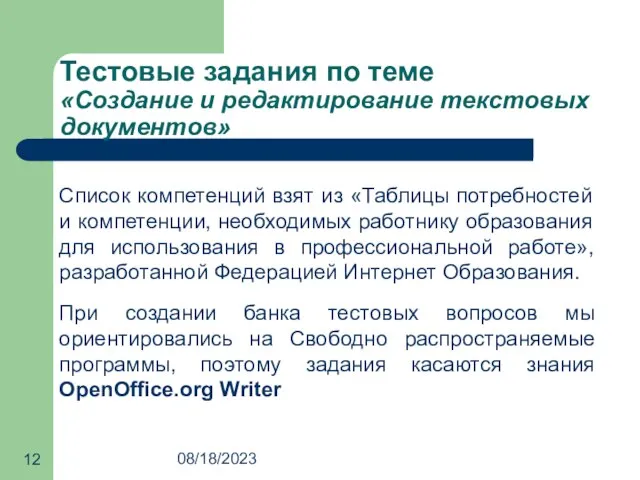 Тестовые задания по теме
«Создание и редактирование текстовых документов»

Список компетенций взят из «Таблицы потребностей и компетенции, необходимых работнику образования для использования в профессиональной работе», разработанной Федерацией Интернет Образования.

При создании банка тестовых вопросов мы ориентировались на Свободно распространяемые программы, поэтому задания касаются знания OpenOffice.org Writer

12

08/18/2023